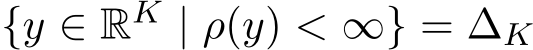 $\{y \in \mathbb{R}^K \mid \rho(y) < \infty\} = \Delta_K$